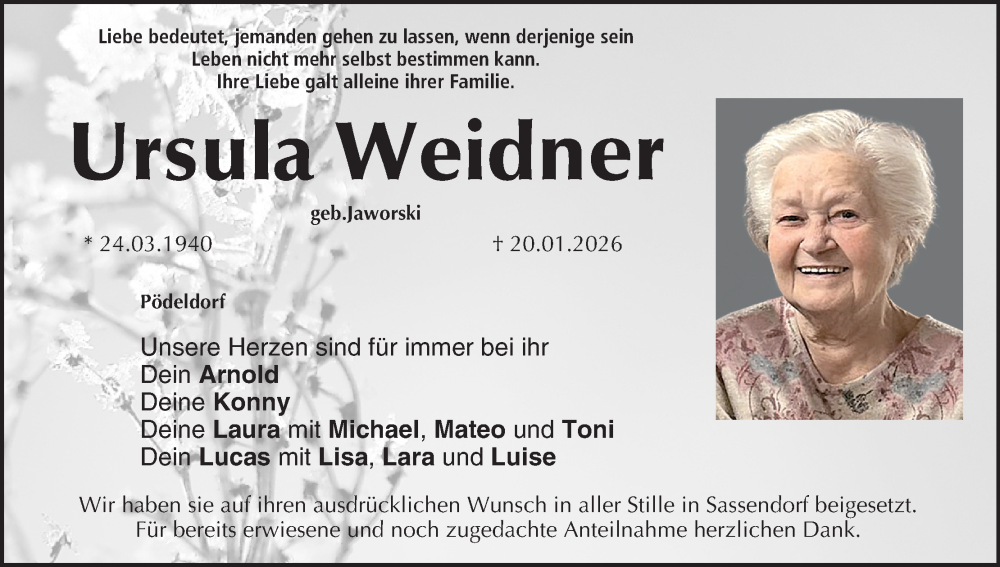 Liebe bedeutet, jemanden gehen zu lassen, wenn derjenige sein Leben nicht mehr selbst bestimmen kann.
Ihre Liebe galt alleine ihrer Familie.

Ursula Weidner

geb.Jaworski

* 24.03.1940

† 20.01.2026

Pödeldorf

Unsere Herzen sind für immer bei ihr
Dein Arnold
Deine Konny
Deine Laura mit Michael, Mateo und Toni
Dein Lucas mit Lisa, Lara und Luise

Wir haben sie auf ihren ausdrücklichen Wunsch in aller Stille in Sassendorf beigesetzt.
Für bereits erwiesene und noch zugedachte Anteilnahme herzlichen Dank.